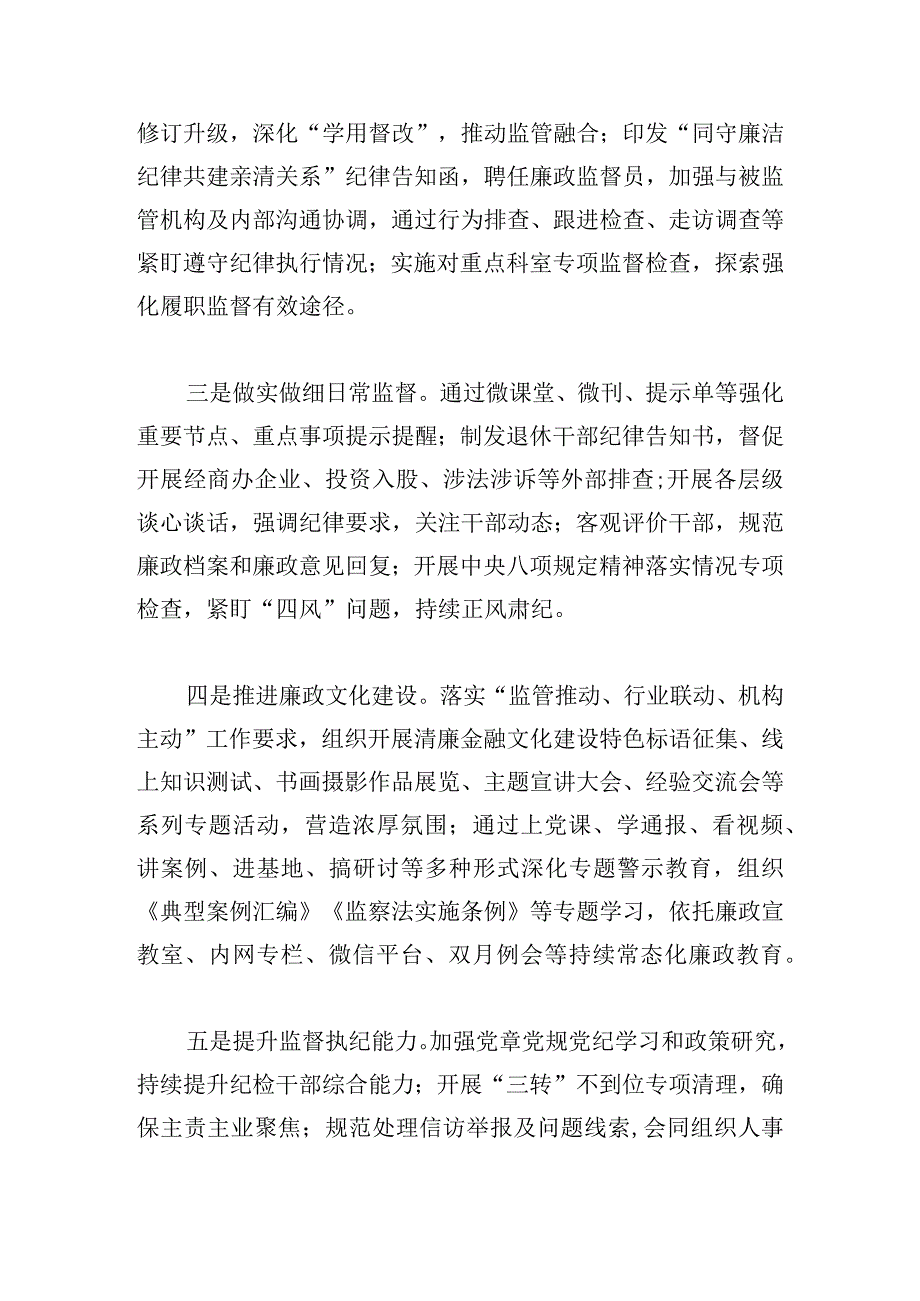 修订升级，深化“学用督改”，推动监管融合；印发“同守廉洁纪律共建亲清关系”纪律告知函，聘任廉政监督员，加强与被监管机构及内部沟通协调，通过行为排查、跟进检查、走访调查等紧盯遵守纪律执行情况；实施对重点科室专项监督检查，探索强化履职监督有效途径。

三是做实做细日常监督。通过微课堂、微刊、提示单等强化重要节点、重点事项提示提醒；制发退休干部纪律告知书，督促开展经商办企业、投资入股、涉法涉诉等外部排查；开展各层级谈心谈话，强调纪律要求，关注干部动态；客观评价干部，规范廉政档案和廉政意见回复；开展中央八项规定精神落实情况专项检查，紧盯“四风”问题，持续正风肃纪。

四是推进廉政文化建设。落实“监管推动、行业联动、机构主动”工作要求，组织开展清廉金融文化建设特色标语征集、线上知识测试、书画摄影作品展览、主题宣讲大会、经验交流会等系列专题活动，营造浓厚氛围；通过上党课、学通报、看视频、讲案例、进基地、搞研讨等多种形式深化专题警示教育，组织《典型案例汇编》《监察法实施条例》等专题学习，依托廉政宣教室、内网专栏、微信平台、双月例会等持续常态化廉政教育。

五是提升监督执纪能力。加强党章党规党纪学习和政策研究，持续提升纪检干部综合能力；开展“三转”不到位专项清理，确保主责主业聚焦；规范处理信访举报及问题线索，会同组织人事